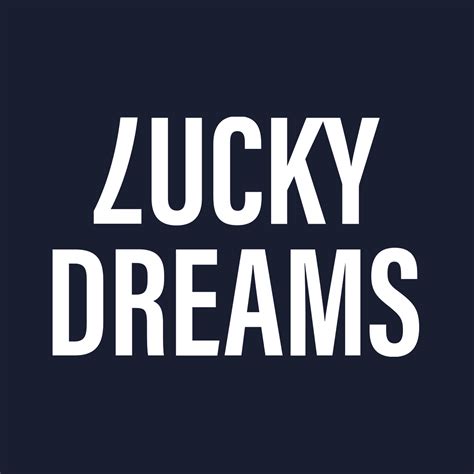 LUCKY
DREAMS